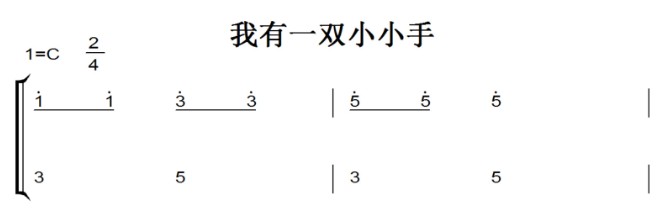 我有一双小小手

1=C $\frac{2}{4}$

$\dot{1}$ $\dot{1}$ $\dot{3}$ $\dot{3}$ | $\dot{5}$ $\dot{5}$ $\dot{5}$ |

3 5 | 3 5 |